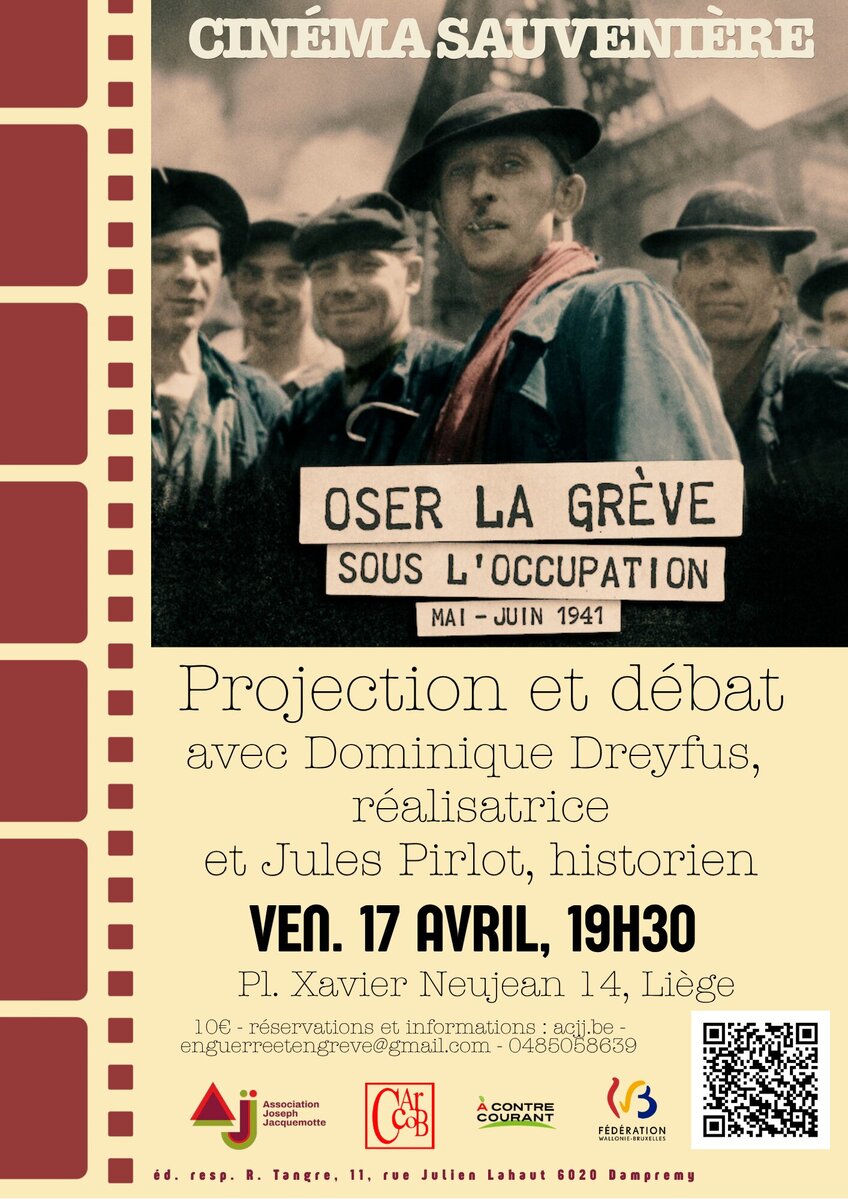 CINÉMA SAUVENIÈRE

OSER LA GRÈVE
SOUS L'OCCUPATION
MAI - JUIN 1941

Projection et débat
avec Dominique Dreyfus,
réalisatrice
et Jules Pirlot, historien

VEN. 17 AVRIL, 19H30

Pl. Xavier Neujean 14, Liège

10€ - réservations et informations : acjj.be - enguerreetengreve@gmail.com - 0485058639

Association Joseph Jacquemotte

CArCoB

À CONTRE COURANT

FÉDÉRATION WALLONIE-BRUXELLES

éd. resp. R. Tangre, 11, rue Julien Lahaut 6020 Dampremy